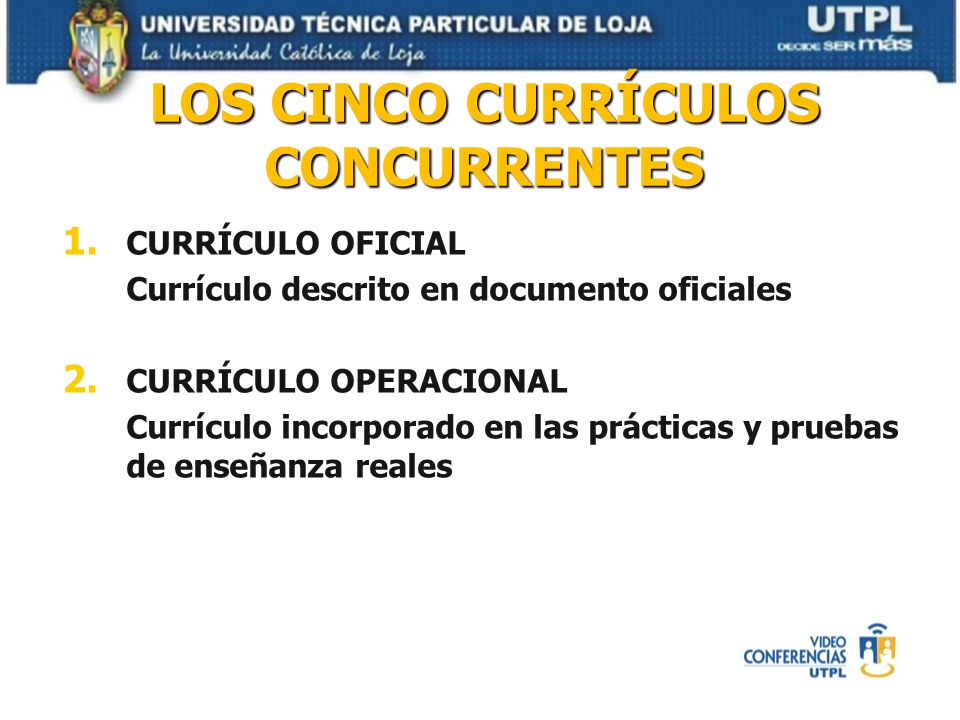 UNIVERSIDAD TÉCNICA PARTICULAR DE LOJA
La Universidad Católica de Loja

UTPL
DECIDE SER más

LOS CINCO CURRÍCULOS CONCURRENTES

1. CURRÍCULO OFICIAL
Currículo descrito en documento oficiales

2. CURRÍCULO OPERACIONAL
Currículo incorporado en las prácticas y pruebas de enseñanza reales

VIDEO
CONFERENCIAS
UTPL